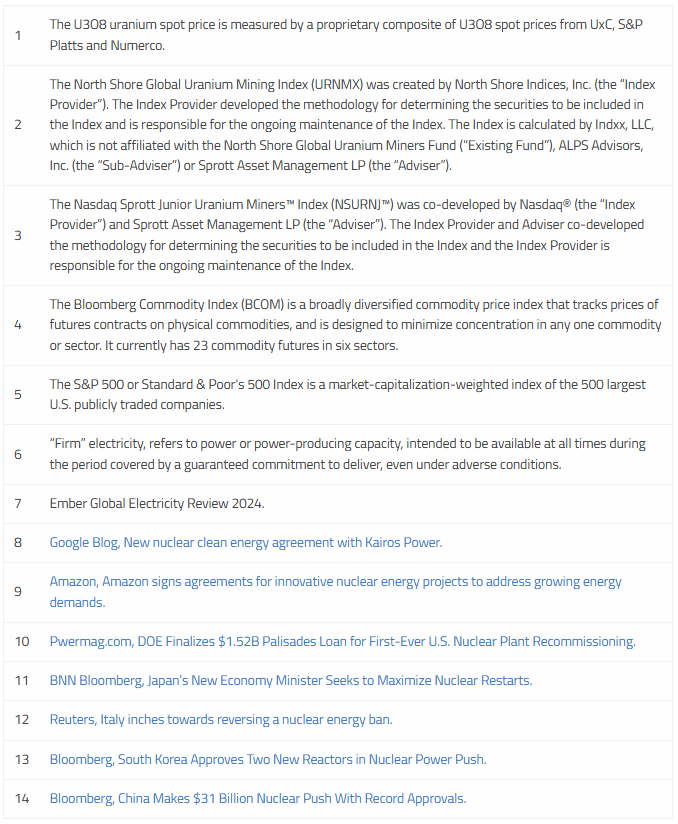 | | |
|---|---|
| 1 | The U3O8 uranium spot price is measured by a proprietary composite of U3O8 spot prices from UxC, S&P Platts and Numerco. |
| 2 | The North Shore Global Uranium Mining Index (URNMX) was created by North Shore Indices, Inc. (the "Index Provider"). The Index Provider developed the methodology for determining the securities to be included in the Index and is responsible for the ongoing maintenance of the Index. The Index is calculated by Indxx, LLC, which is not affiliated with the North Shore Global Uranium Miners Fund ("Existing Fund"), ALPS Advisors, Inc. (the "Sub-Adviser") or Sprott Asset Management LP (the "Adviser"). |
| 3 | The Nasdaq Sprott Junior Uranium Miners™ Index (NSURNJ™) was co-developed by Nasdaq® (the "Index Provider") and Sprott Asset Management LP (the "Adviser"). The Index Provider and Adviser co-developed the methodology for determining the securities to be included in the Index and the Index Provider is responsible for the ongoing maintenance of the Index. |
| 4 | The Bloomberg Commodity Index (BCOM) is a broadly diversified commodity price index that tracks prices of futures contracts on physical commodities, and is designed to minimize concentration in any one commodity or sector. It currently has 23 commodity futures in six sectors. |
| 5 | The S&P 500 or Standard & Poor's 500 Index is a market-capitalization-weighted index of the 500 largest U.S. publicly traded companies. |
| 6 | "Firm" electricity, refers to power or power-producing capacity, intended to be available at all times during the period covered by a guaranteed commitment to deliver, even under adverse conditions. |
| 7 | Ember Global Electricity Review 2024. |
| 8 | Google Blog, New nuclear clean energy agreement with Kairos Power. |
| 9 | Amazon, Amazon signs agreements for innovative nuclear energy projects to address growing energy demands. |
| 10 | Pwermag.com, DOE Finalizes $1.52B Palisades Loan for First-Ever U.S. Nuclear Plant Recommissioning. |
| 11 | BNN Bloomberg, Japan's New Economy Minister Seeks to Maximize Nuclear Restarts. |
| 12 | Reuters, Italy inches towards reversing a nuclear energy ban. |
| 13 | Bloomberg, South Korea Approves Two New Reactors in Nuclear Power Push. |
| 14 | Bloomberg, China Makes $31 Billion Nuclear Push With Record Approvals. |